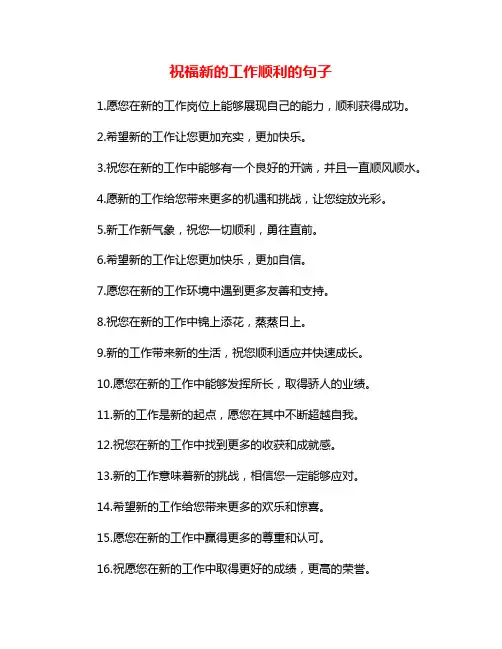 祝福新的工作顺利的句子

1.愿您在新的工作岗位上能够展现自己的能力，顺利获得成功。

2.希望新的工作让您更加充实，更加快乐。

3.祝您在新的工作中能够有一个良好的开端，并且一直顺风顺水。

4.愿新的工作给您带来更多的机遇和挑战，让您绽放光彩。

5.新工作新气象，祝您一切顺利，勇往直前。

6.希望新的工作让您更加快乐，更加自信。

7.愿您在新的工作环境中遇到更多友善和支持。

8.祝您在新的工作中锦上添花，蒸蒸日上。

9.新的工作带来新的生活，祝您顺利适应并快速成长。

10.愿您在新的工作中能够发挥所长，取得骄人的业绩。

11.新的工作是新的起点，愿您在其中不断超越自我。

12.祝您在新的工作中找到更多的收获和成就感。

13.新的工作意味着新的挑战，相信您一定能够应对。

14.希望新的工作给您带来更多的欢乐和惊喜。

15.愿您在新的工作中赢得更多的尊重和认可。

16.祝愿您在新的工作中取得更好的成绩，更高的荣誉。